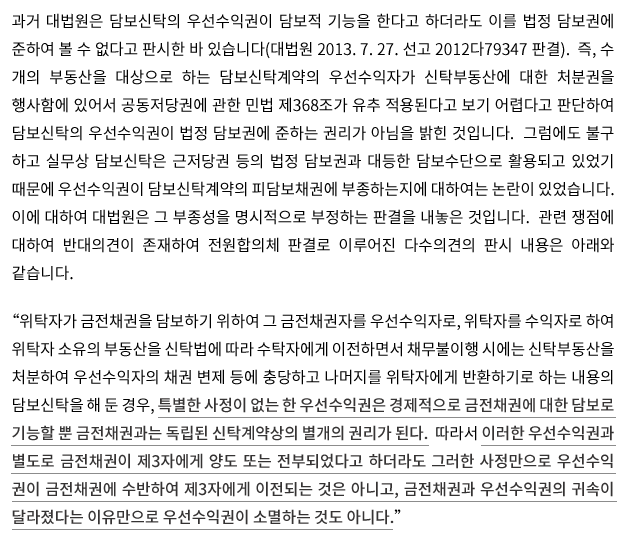 과거 대법원은 담보신탁의 우선수익권이 담보적 기능을 한다고 하더라도 이를 법정 담보권에 준하여 볼 수 없다고 판시한 바 있습니다(대법원 2013. 7. 27. 선고 2012다79347 판결). 즉, 수개의 부동산을 대상으로 하는 담보신탁계약의 우선수익자가 신탁부동산에 대한 처분권을 행사함에 있어서 공동저당권에 관한 민법 제368조가 유추 적용된다고 보기 어렵다고 판단하여 담보신탁의 우선수익권이 법정 담보권에 준하는 권리가 아님을 밝힌 것입니다. 그럼에도 불구하고 실무상 담보신탁은 근저당권 등의 법정 담보권과 대등한 담보수단으로 활용되고 있었기 때문에 우선수익권이 담보신탁계약의 피담보채권에 부종하는지에 대하여는 논란이 있었습니다. 이에 대하여 대법원은 그 부종성을 명시적으로 부정하는 판결을 내놓은 것입니다. 관련 쟁점에 대하여 반대의견이 존재하여 전원합의체 판결로 이루어진 다수의견의 판시 내용은 아래와 같습니다.

“위탁자가 금전채권을 담보하기 위하여 그 금전채권자를 우선수익자로, 위탁자를 수익자로 하여 위탁자 소유의 부동산을 신탁법에 따라 수탁자에게 이전하면서 채무불이행 시에는 신탁부동산을 처분하여 우선수익자의 채권 변제 등에 충당하고 나머지를 위탁자에게 반환하기로 하는 내용의 담보신탁을 해 둔 경우, 특별한 사정이 없는 한 우선수익권은 경제적으로 금전채권에 대한 담보로 기능할 뿐 금전채권과는 독립된 신탁계약상의 별개의 권리가 된다. 따라서 이러한 우선수익권과 별도로 금전채권이 제3자에게 양도 또는 전부되었다고 하더라도 그러한 사정만으로 우선수익권이 금전채권에 수반하여 제3자에게 이전되는 것은 아니고, 금전채권과 우선수익권의 귀속이 달라졌다는 이유만으로 우선수익권이 소멸하는 것도 아니다.”